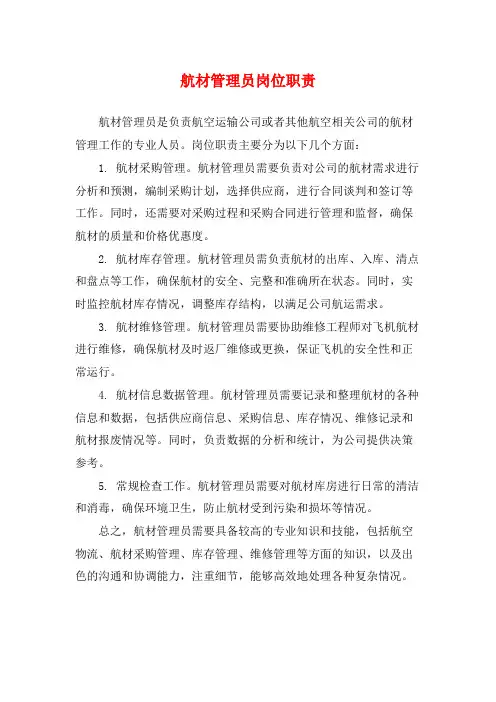 航材管理员岗位职责

航材管理员是负责航空运输公司或者其他航空相关公司的航材管理工作的专业人员。岗位职责主要分为以下几个方面：

1. 航材采购管理。航材管理员需要负责对公司的航材需求进行分析和预测，编制采购计划，选择供应商，进行合同谈判和签订等工作。同时，还需要对采购过程和采购合同进行管理和监督，确保航材的质量和价格优惠度。

2. 航材库存管理。航材管理员需负责航材的出库、入库、清点和盘点等工作，确保航材的安全、完整和准确所在状态。同时，实时监控航材库存情况，调整库存结构，以满足公司航运需求。

3. 航材维修管理。航材管理员需要协助维修工程师对飞机航材进行维修，确保航材及时返厂维修或更换，保证飞机的安全性和正常运行。

4. 航材信息数据管理。航材管理员需要记录和整理航材的各种信息和数据，包括供应商信息、采购信息、库存情况、维修记录和航材报废情况等。同时，负责数据的分析和统计，为公司提供决策参考。

5. 常规检查工作。航材管理员需要对航材库房进行日常的清洁和消毒，确保环境卫生，防止航材受到污染和损坏等情况。

总之，航材管理员需要具备较高的专业知识和技能，包括航空物流、航材采购管理、库存管理、维修管理等方面的知识，以及出色的沟通和协调能力，注重细节，能够高效地处理各种复杂情况。